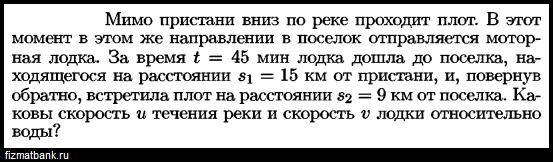 Мимо пристани вниз по реке проходит плот. В этот момент в этом же направлении в поселок отправляется моторная лодка. За время $t = 45$ мин лодка дошла до поселка, находящегося на расстоянии $s_1 = 15$ км от пристани, и, повернув обратно, встретила плот на расстоянии $s_2 = 9$ км от поселка. Каковы скорость $u$ течения реки и скорость $v$ лодки относительно воды?

fizmatbank.ru